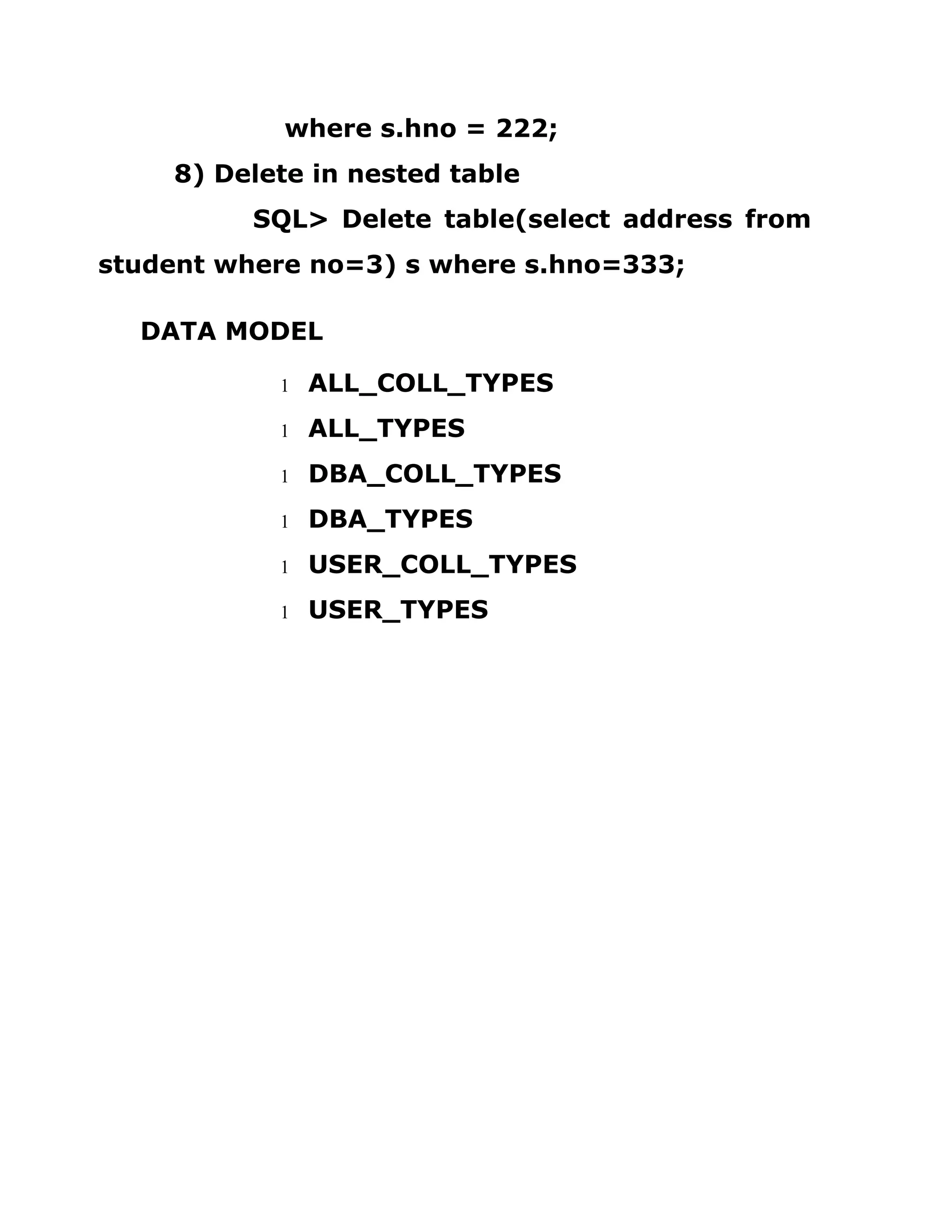 where s.hno = 222;

8) Delete in nested table

SQL> Delete table(select address from student where no=3) s where s.hno=333;

DATA MODEL

l ALL_COLL_TYPES
l ALL_TYPES
l DBA_COLL_TYPES
l DBA_TYPES
l USER_COLL_TYPES
l USER_TYPES